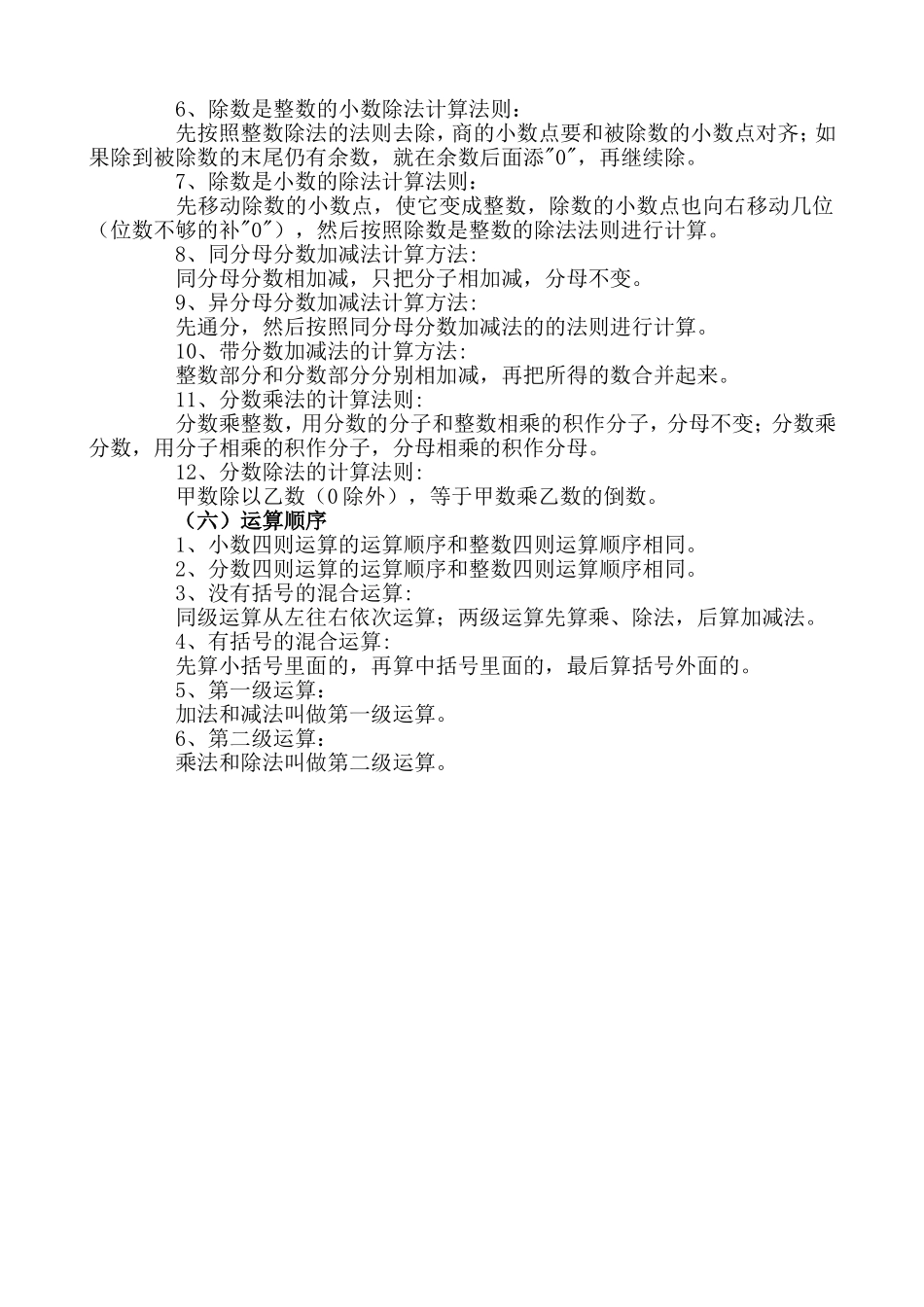 6、除数是整数的小数除法计算法则：

先按照整数除法的法则去除，商的小数点要和被除数的小数点对齐；如果除到被除数的末尾仍有余数，就在余数后面添"0"，再继续除。

7、除数是小数的除法计算法则：

先移动除数的小数点，使它变成整数，除数的小数点也向右移动几位（位数不够的补"0"），然后按照除数是整数的除法法则进行计算。

8、同分母分数加减法计算方法：

同分母分数相加减，只把分子相加减，分母不变。

9、异分母分数加减法计算方法：

先通分，然后按照同分母分数加减法的的法则进行计算。

10、带分数加减法的计算方法：

整数部分和分数部分分别相加减，再把所得的数合并起来。

11、分数乘法的计算法则：

分数乘整数，用分数的分子和整数相乘的积作分子，分母不变；分数乘分数，用分子相乘的积作分子，分母相乘的积作分母。

12、分数除法的计算法则：

甲数除以乙数（0除外），等于甲数乘乙数的倒数。

（六）运算顺序

1、小数四则运算的运算顺序和整数四则运算顺序相同。

2、分数四则运算的运算顺序和整数四则运算顺序相同。

3、没有括号的混合运算：

同级运算从左往右依次运算；两级运算先算乘、除法，后算加减法。

4、有括号的混合运算：

先算小括号里面的，再算中括号里面的，最后算括号外面的。

5、第一级运算：

加法和减法叫做第一级运算。

6、第二级运算：

乘法和除法叫做第二级运算。